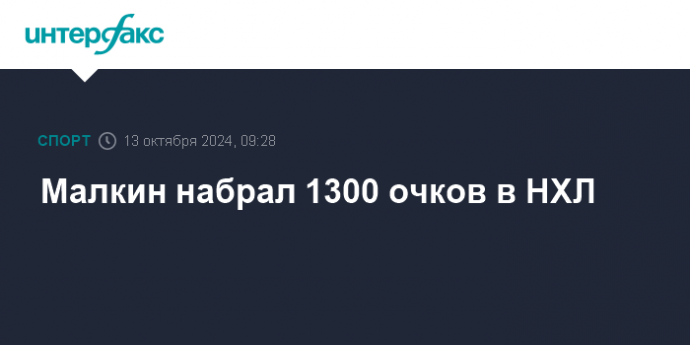 интерфакс

СПОРТ 13 октября 2024, 09:28

Малкин набрал 1300 очков в НХЛ